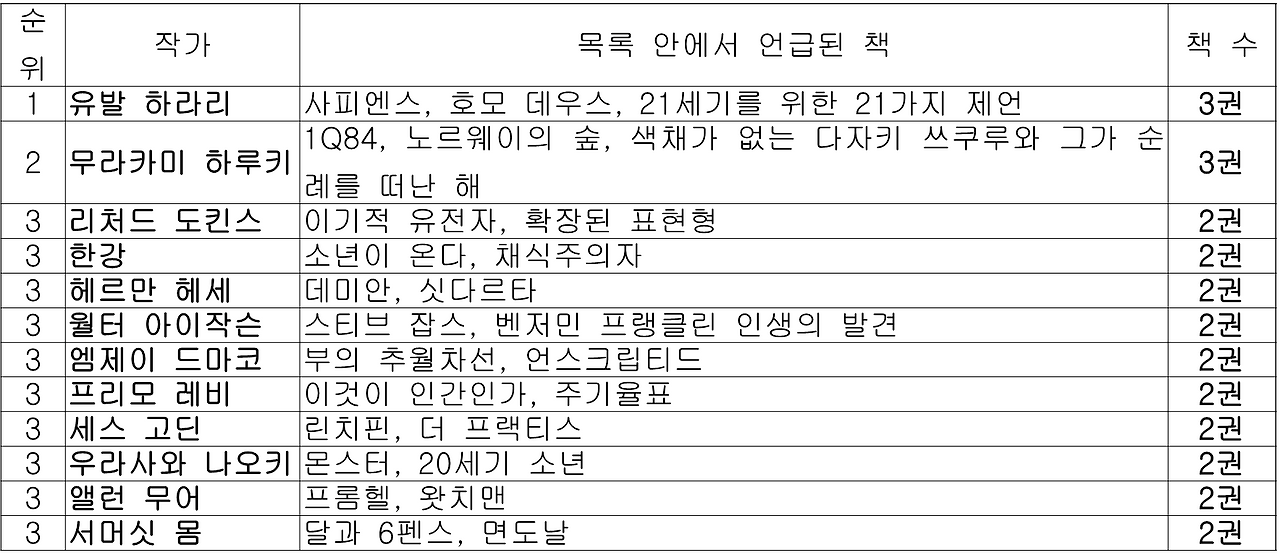 | 순위 | 작가 | 목록 안에서 언급된 책 | 책 수 |
|---|---|---|---|
| 1 | 유발 하라리 | 사피엔스, 호모 데우스, 21세기를 위한 21가지 제언 | 3권 |
| 2 | 무라카미 하루키 | 1Q84, 노르웨이의 숲, 색채가 없는 다자키 쓰쿠루와 그가 순례를 떠난 해 | 3권 |
| 3 | 리처드 도킨스 | 이기적 유전자, 확장된 표현형 | 2권 |
| 3 | 한강 | 소년이 온다, 채식주의자 | 2권 |
| 3 | 헤르만 헤세 | 데미안, 싯다르타 | 2권 |
| 3 | 월터 아이작슨 | 스티브 잡스, 벤저민 프랭클린 인생의 발견 | 2권 |
| 3 | 엠제이 드마코 | 부의 추월차선, 언스크립티드 | 2권 |
| 3 | 프리모 레비 | 이것이 인간인가, 주기율표 | 2권 |
| 3 | 세스 고딘 | 린치핀, 더 프랙티스 | 2권 |
| 3 | 우라사와 나오키 | 몬스터, 20세기 소년 | 2권 |
| 3 | 앨런 무어 | 프롬헬, 왓치맨 | 2권 |
| 3 | 서머싯 몸 | 달과 6펜스, 면도날 | 2권 |